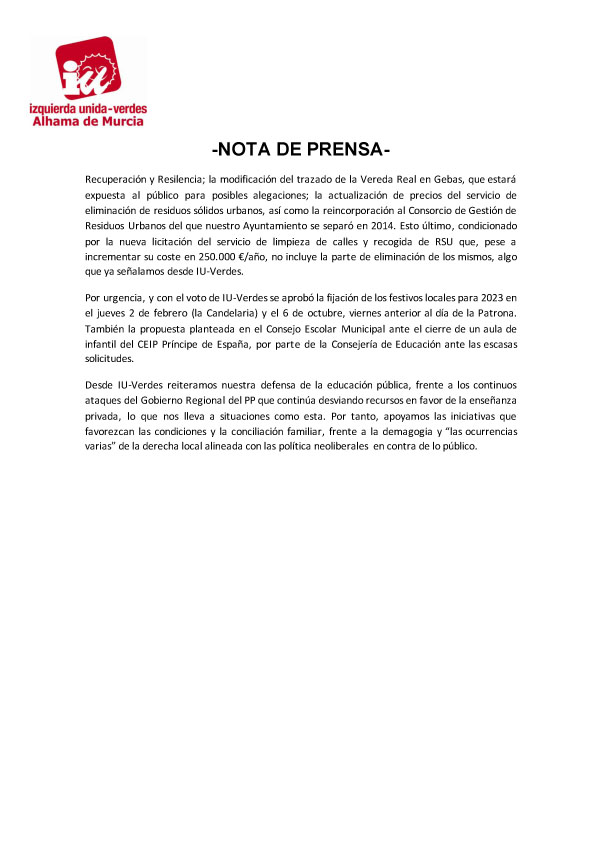 iu
izquierda unida-verdes
Alhama de Murcia

-NOTA DE PRENSA-

Recuperación y Resilencia; la modificación del trazado de la Vereda Real en Gebas, que estará expuesta al público para posibles alegaciones; la actualización de precios del servicio de eliminación de residuos sólidos urbanos, así como la reincorporación al Consorcio de Gestión de Residuos Urbanos del que nuestro Ayuntamiento se separó en 2014. Esto último, condicionado por la nueva licitación del servicio de limpieza de calles y recogida de RSU que, pese a incrementar su coste en 250.000 €/año, no incluye la parte de eliminación de los mismos, algo que ya señalamos desde IU-Verdes.

Por urgencia, y con el voto de IU-Verdes se aprobó la fijación de los festivos locales para 2023 en el jueves 2 de febrero (la Candelaria) y el 6 de octubre, viernes anterior al día de la Patrona. También la propuesta planteada en el Consejo Escolar Municipal ante el cierre de un aula de infantil del CEIP Príncipe de España, por parte de la Consejería de Educación ante las escasas solicitudes.

Desde IU-Verdes reiteramos nuestra defensa de la educación pública, frente a los continuos ataques del Gobierno Regional del PP que continúa desviando recursos en favor de la enseñanza privada, lo que nos lleva a situaciones como esta. Por tanto, apoyamos las iniciativas que favorezcan las condiciones y la conciliación familiar, frente a la demagogia y "las ocurrencias varias" de la derecha local alineada con las política neoliberales en contra de lo público.